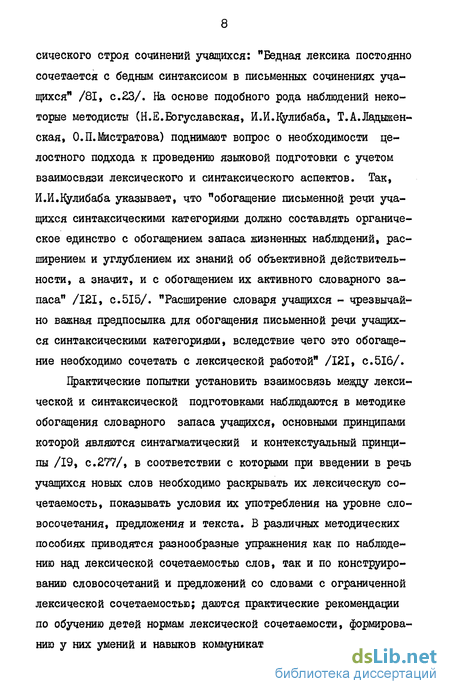 8

сического строя сочинений учащихся: "Бедная лексика постоянно сочетается с бедным синтаксисом в письменных сочинениях учащихся" /8I, с.23/. На основе подобного рода наблюдений некоторые методисты (Н.Е.Богуславская, И.И.Кулибаба, Т.А.Ладыженская, О.П.Мистратова) поднимают вопрос о необходимости целостного подхода к проведению языковой подготовки с учетом взаимосвязи лексического и синтаксического аспектов. Так, И.И.Кулибаба указывает, что "обогащение письменной речи учащихся синтаксическими категориями должно составлять органическое единство с обогащением запаса жизненных наблюдений, расширением и углублением их знаний об объективной действительности, а значит, и с обогащением их активного словарного запаса" /I2I, с.5I5/. "Расширение словаря учащихся - чрезвычайно важная предпосылка для обогащения письменной речи учащихся синтаксическими категориями, вследствие чего это обогащение необходимо сочетать с лексической работой" /I2I, с.5I6/.

Практические попытки установить взаимосвязь между лексической и синтаксической подготовками наблюдаются в методике обогащения словарного запаса учащихся, основными принципами которой являются синтагматический и контекстуальный принципы /I9, с.277/, в соответствии с которыми при введении в речь учащихся новых слов необходимо раскрывать их лексическую сочетаемость, показывать условия их употребления на уровне словосочетания, предложения и текста. В различных методических пособиях приводятся разнообразные упражнения как по наблюдению над лексической сочетаемостью слов, так и по конструированию словосочетаний и предложений со словами с ограниченной лексической сочетаемостью; даются практические рекомендации по обучению детей нормам лексической сочетаемости, формированию у них умений и навыков коммуникат

dsLib.net
библиотека диссертаций